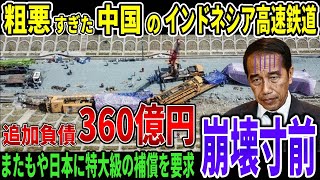 粗悪すぎた中国のインドネシア高速鉄道

追加負債360億円

崩壊寸前

またもや日本に特大級の補償を要求